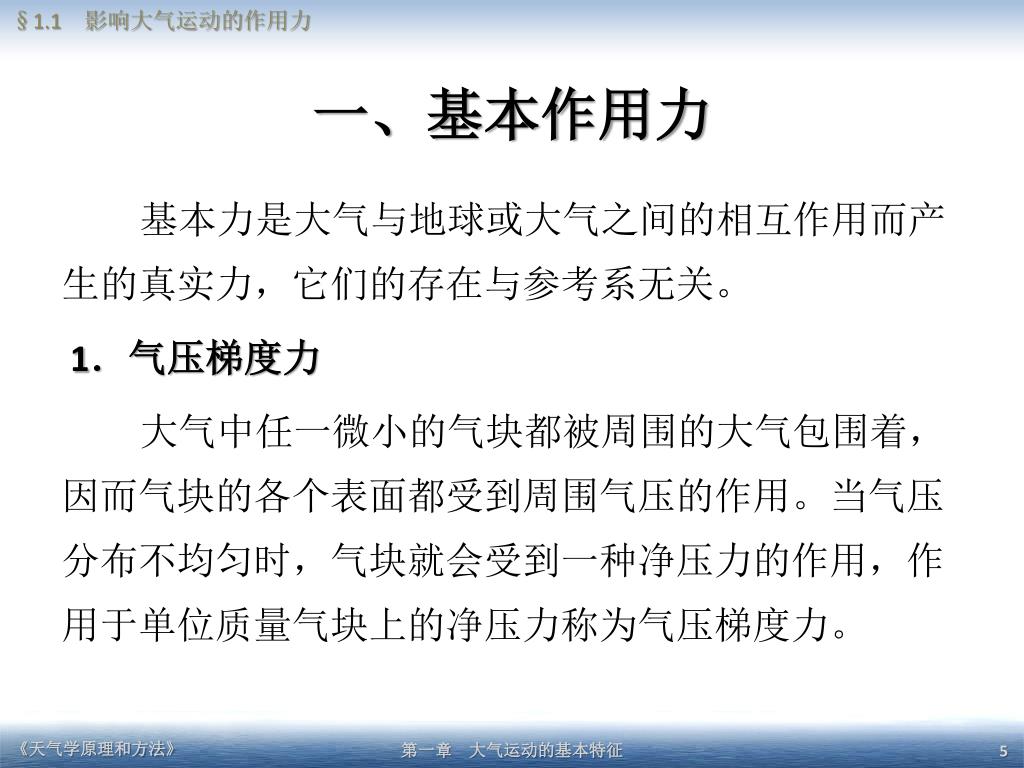 §1.1 影响大气运动的作用力

一、基本作用力

基本力是大气与地球或大气之间的相互作用而产生的真实力，它们的存在与参考系无关。

1．气压梯度力

大气中任一微小的气块都被周围的大气包围着，因而气块的各个表面都受到周围气压的作用。当气压分布不均匀时，气块就会受到一种净压力的作用，作用于单位质量气块上的净压力称为气压梯度力。

《天气学原理和方法》 第一章 大气运动的基本特征 5